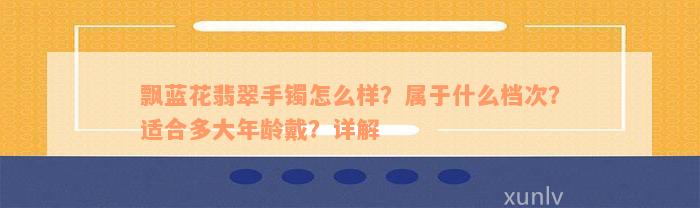 飘蓝花翡翠手镯怎么样？属于什么档次？适合多大年龄戴？详解

xunlv